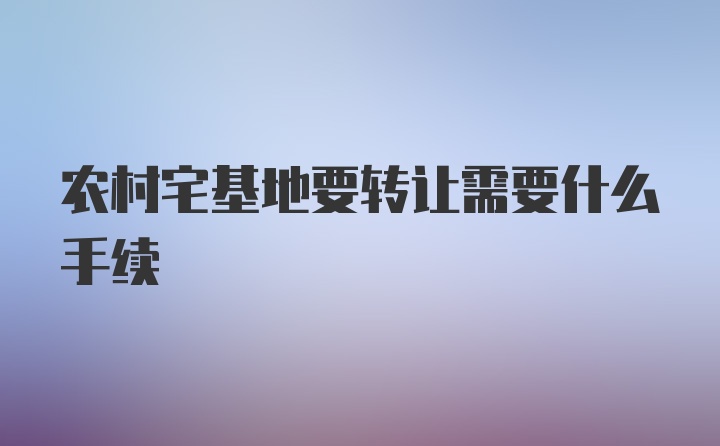 农村宅基地要转让需要什么手续